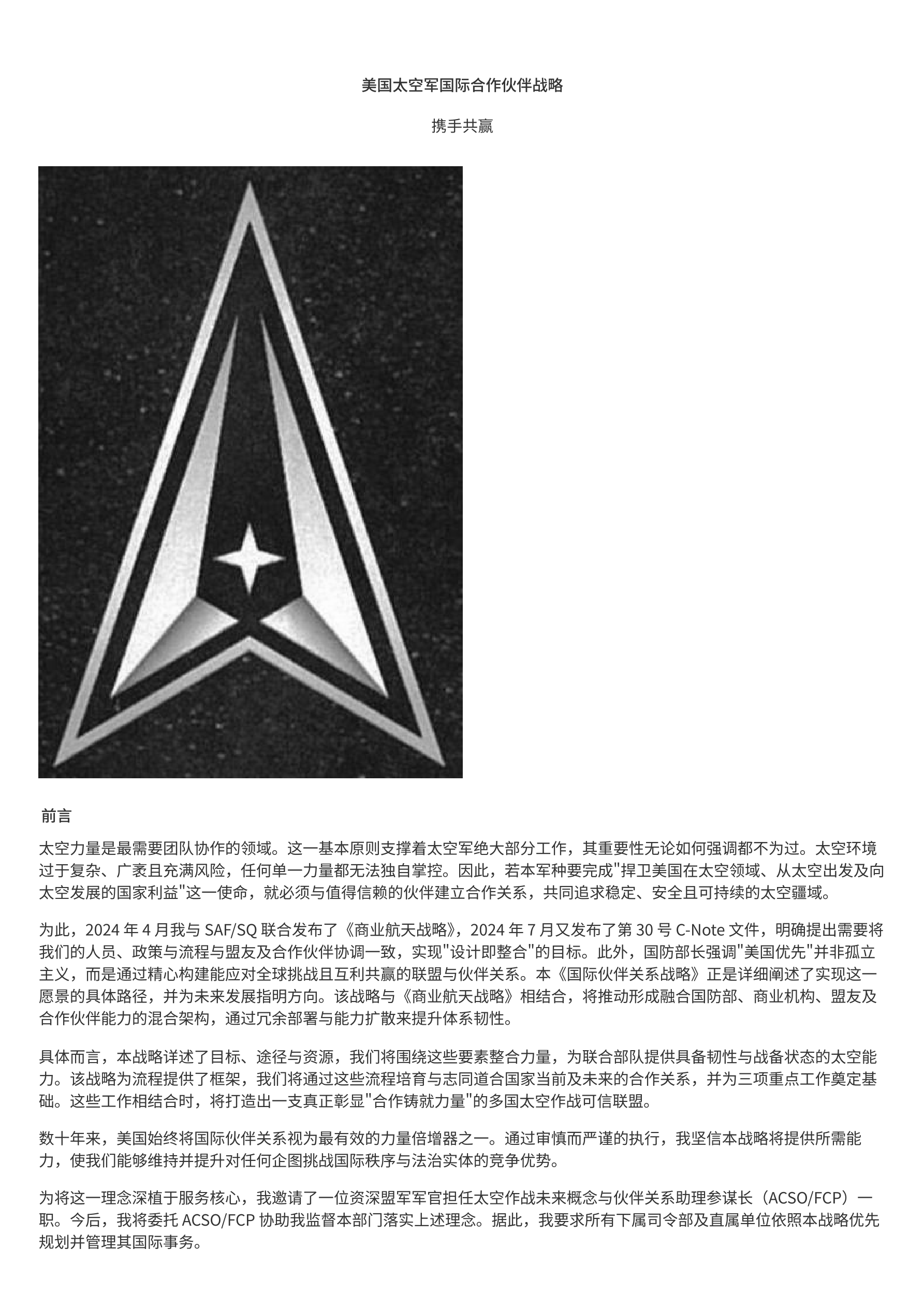 美国太空军国际合作伙伴战略

携手共赢

前言

太空力量是最需要团队协作的领域。这一基本原则支撑着太空军绝大部分工作，其重要性无论如何强调都不为过。太空环境过于复杂、广袤且充满风险，任何单一力量都无法独自掌控。因此，若本军种要完成"捍卫美国在太空领域、从太空出发及向太空发展的国家利益"这一使命，就必须与值得信赖的伙伴建立合作关系，共同追求稳定、安全且可持续的太空疆域。

为此，2024 年 4 月我与 SAF/SQ 联合发布了《商业航天战略》，2024 年 7 月又发布了第 30 号 C-Note 文件，明确提出需要将我们的人员、政策与流程与盟友及合作伙伴协调一致，实现"设计即整合"的目标。此外，国防部长强调"美国优先"并非孤立主义，而是通过精心构建能应对全球挑战且互利共赢的联盟与伙伴关系。本《国际伙伴关系战略》正是详细阐述了实现这一愿景的具体路径，并为未来发展指明方向。该战略与《商业航天战略》相结合，将推动形成融合国防部、商业机构、盟友及合作伙伴能力的混合架构，通过冗余部署与能力扩散来提升体系韧性。

具体而言，本战略详述了目标、途径与资源，我们将围绕这些要素整合力量，为联合部队提供具备韧性与战备状态的太空能力。该战略为流程提供了框架，我们将通过这些流程培育与志同道合国家当前及未来的合作关系，并为三项重点工作奠定基础。这些工作相结合时，将打造出一支真正彰显"合作铸就力量"的多国太空作战可信联盟。

数十年来，美国始终将国际伙伴关系视为最有效的力量倍增器之一。通过审慎而严谨的执行，我坚信本战略将提供所需能力，使我们能够维持并提升对任何企图挑战国际秩序与法治实体的竞争优势。

为将这一理念深植于服务核心，我邀请了一位资深盟军军官担任太空作战未来概念与伙伴关系助理参谋长（ACSO/FCP）一职。今后，我将委托 ACSO/FCP 协助我监督本部门落实上述理念。据此，我要求所有下属司令部及直属单位依照本战略优先规划并管理其国际事务。